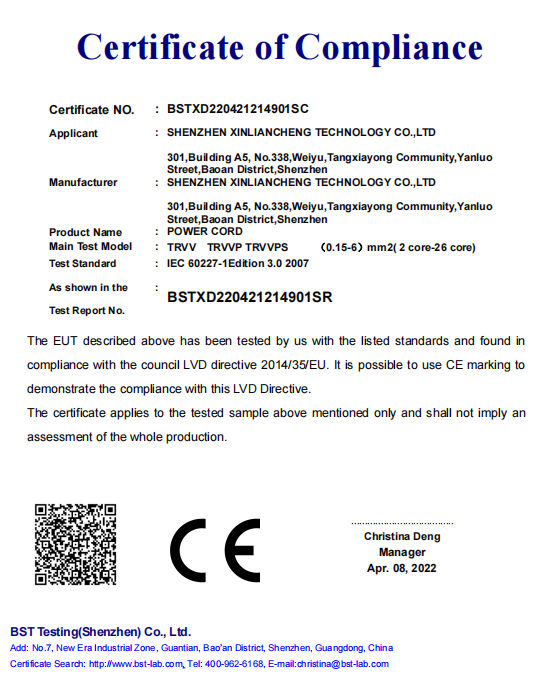 Certificate of Compliance

Certificate NO. : BSTXD220421214901SC

Applicant : SHENZHEN XINLIANCHENG TECHNOLOGY CO.,LTD

301,Building A5, No.338,Weiyu,Tangxiayong Community,Yanluo Street,Baoan District,Shenzhen

Manufacturer : SHENZHEN XINLIANCHENG TECHNOLOGY CO.,LTD

301,Building A5, No.338,Weiyu,Tangxiayong Community,Yanluo Street,Baoan District,Shenzhen

Product Name : POWER CORD

Main Test Model : TRVV TRVVP TRVVPS （0.15-6）mm2( 2 core-26 core)

Test Standard : IEC 60227-1Edition 3.0 2007

As shown in the Test Report No. : BSTXD220421214901SR

The EUT described above has been tested by us with the listed standards and found in compliance with the council LVD directive 2014/35/EU. It is possible to use CE marking to demonstrate the compliance with this LVD Directive.

The certificate applies to the tested sample above mentioned only and shall not imply an assessment of the whole production.

CE

Christina Deng
Manager
Apr. 08, 2022

BST Testing(Shenzhen) Co., Ltd.
Add: No.7, New Era Industrial Zone, Guantian, Bao'an District, Shenzhen, Guangdong, China
Certificate Search: http://www.bst-lab.com, Tel: 400-962-6168, E-mail:christina@bst-lab.com